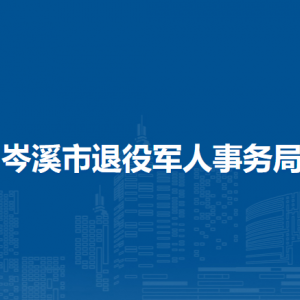 岑溪市退役军人事务局